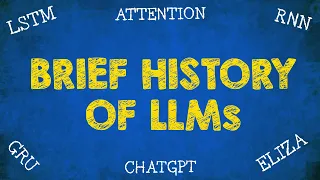 LSTM

ATTENTION

RNN

BRIEF HISTORY OF LLMs

GRU

CHATGPT

ELIZA